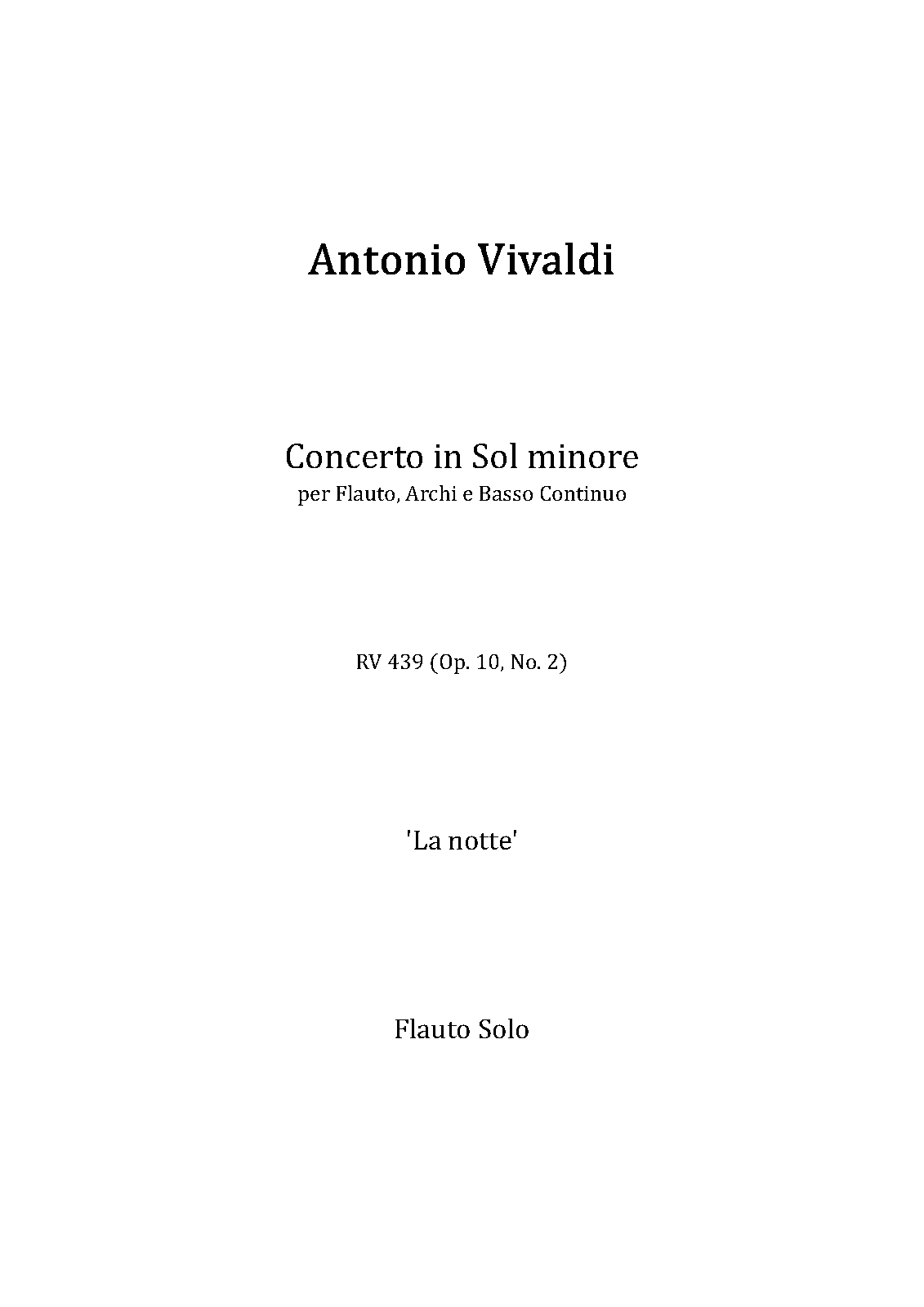 Antonio Vivaldi

Concerto in Sol minore
per Flauto, Archi e Basso Continuo

RV 439 (Op. 10, No. 2)

'La notte'

Flauto Solo